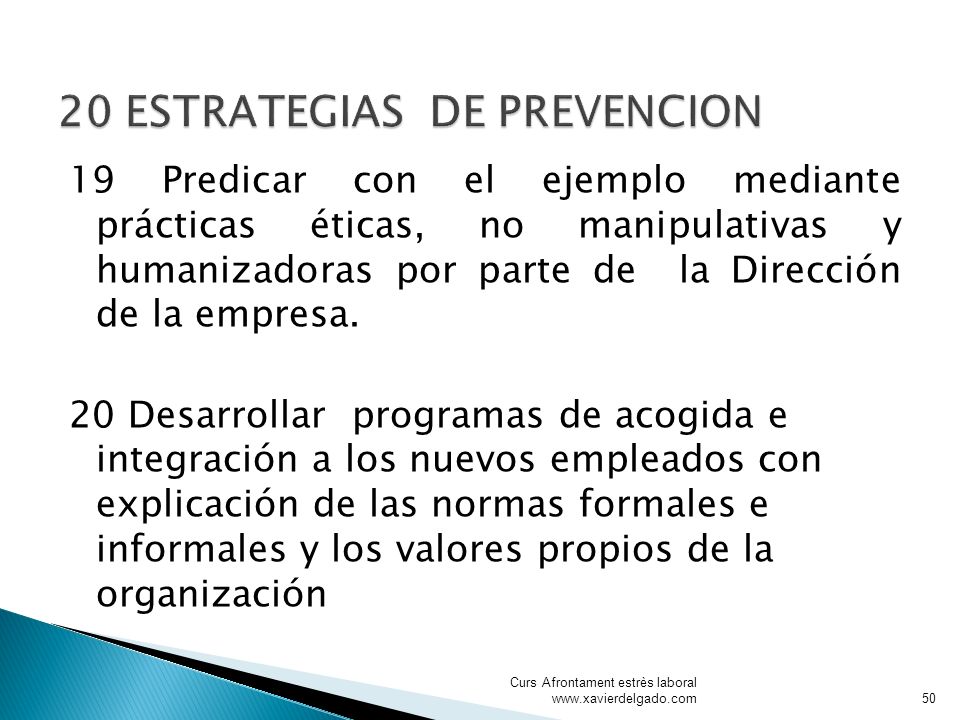 20 ESTRATEGIAS DE PREVENCION

19 Predicar con el ejemplo mediante prácticas éticas, no manipulativas y humanizadoras por parte de la Dirección de la empresa.

20 Desarrollar programas de acogida e integración a los nuevos empleados con explicación de las normas formales e informales y los valores propios de la organización

Curs Afrontament estrès laboral
www.xavierdelgado.com

50